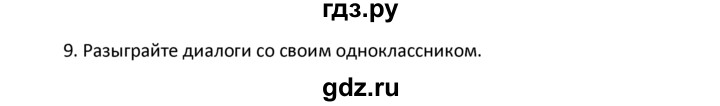 гдз.ру

9. Разыграйте диалоги со своим одноклассником.

gdz.ru